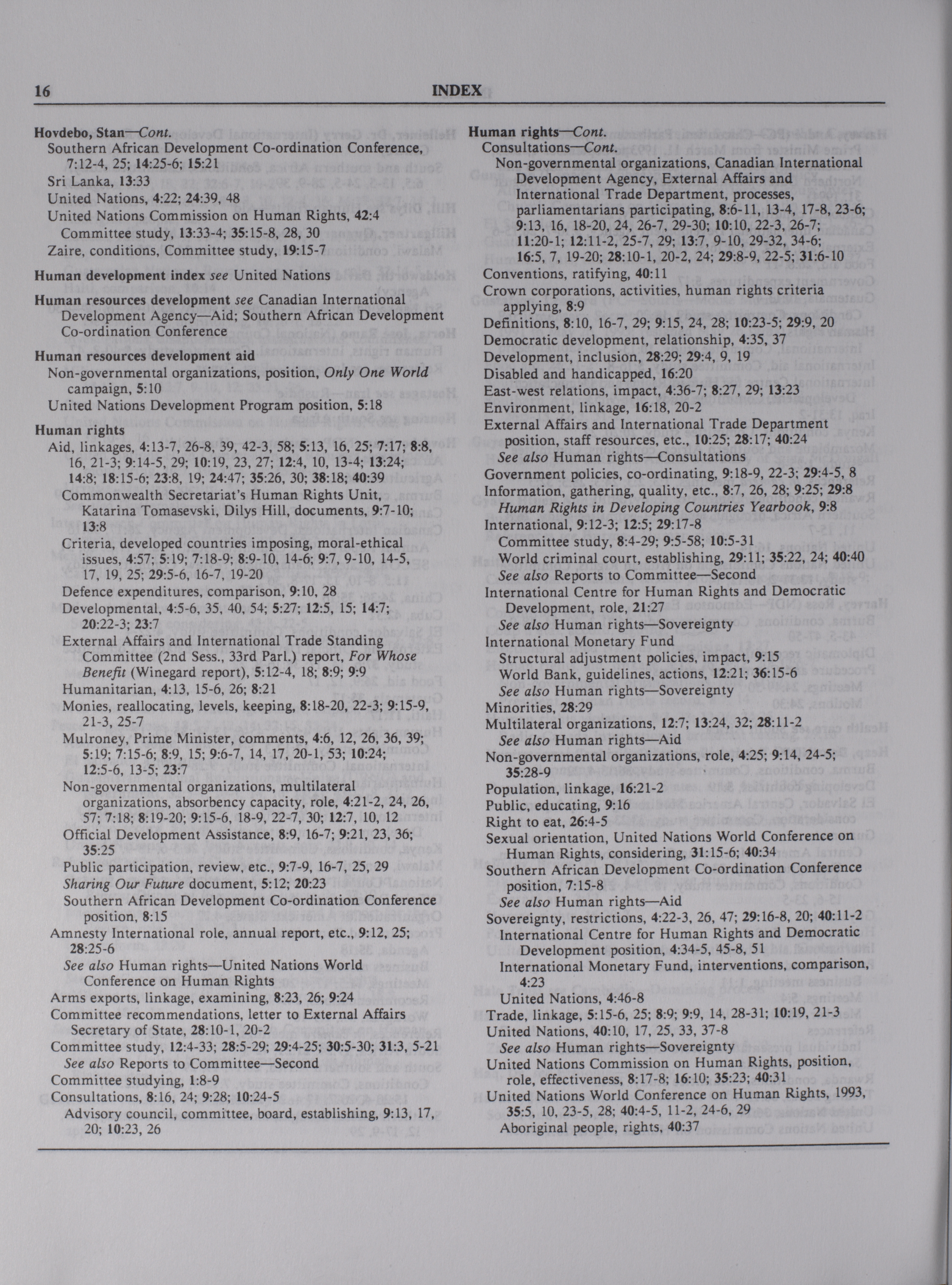 16 INDEX

Hovdebo, Stan—Cont.
Southern African Development Co-ordination Conference, 7:12-4, 25; 14:25-6; 15:21
Sri Lanka, 13:33
United Nations, 4:22; 24:39, 48
United Nations Commission on Human Rights, 42:4
Committee study, 13:33-4; 35:15-8, 28, 30
Zaire, conditions, Committee study, 19:15-7

Human development index see United Nations

Human resources development see Canadian International Development Agency—Aid; Southern African Development Co-ordination Conference

Human resources development aid
Non-governmental organizations, position, Only One World campaign, 5:10
United Nations Development Program position, 5:18

Human rights
Aid, linkages, 4:13-7, 26-8, 39, 42-3, 58; 5:13, 16, 25; 7:17; 8:8, 16, 21-3; 9:14-5, 29; 10:19, 23, 27; 12:4, 10, 13-4; 13:24; 14:8; 18:15-6; 23:8, 19; 24:47; 35:26, 30; 38:18; 40:39
Commonwealth Secretariat's Human Rights Unit, Katarina Tomasevski, Dilys Hill, documents, 9:7-10; 13:8
Criteria, developed countries imposing, moral-ethical issues, 4:57; 5:19; 7:18-9; 8:9-10, 14-6; 9:7, 9-10, 14-5, 17, 19, 25; 29:5-6, 16-7, 19-20
Defence expenditures, comparison, 9:10, 28
Developmental, 4:5-6, 35, 40, 54; 5:27; 12:5, 15; 14:7; 20:22-3; 23:7
External Affairs and International Trade Standing Committee (2nd Sess., 33rd Parl.) report, For Whose Benefit (Winegard report), 5:12-4, 18; 8:9; 9:9
Humanitarian, 4:13, 15-6, 26; 8:21
Monies, reallocating, levels, keeping, 8:18-20, 22-3; 9:15-9, 21-3, 25-7
Mulroney, Prime Minister, comments, 4:6, 12, 26, 36, 39; 5:19; 7:15-6; 8:9, 15; 9:6-7, 14, 17, 20-1, 53; 10:24; 12:5-6, 13-5; 23:7
Non-governmental organizations, multilateral organizations, absorbency capacity, role, 4:21-2, 24, 26, 57; 7:18; 8:19-20; 9:15-6, 18-9, 22-7, 30; 12:7, 10, 12
Official Development Assistance, 8:9, 16-7; 9:21, 23, 36; 35:25
Public participation, review, etc., 9:7-9, 16-7, 25, 29
Sharing Our Future document, 5:12; 20:23
Southern African Development Co-ordination Conference position, 8:15
Amnesty International role, annual report, etc., 9:12, 25; 28:25-6
See also Human rights—United Nations World Conference on Human Rights
Arms exports, linkage, examining, 8:23, 26; 9:24
Committee recommendations, letter to External Affairs Secretary of State, 28:10-1, 20-2
Committee study, 12:4-33; 28:5-29; 29:4-25; 30:5-30; 31:3, 5-21
See also Reports to Committee—Second
Committee studying, 1:8-9
Consultations, 8:16, 24; 9:28; 10:24-5
Advisory council, committee, board, establishing, 9:13, 17, 20; 10:23, 26

Human rights—Cont.
Consultations—Cont.
Non-governmental organizations, Canadian International Development Agency, External Affairs and International Trade Department, processes, parliamentarians participating, 8:6-11, 13-4, 17-8, 23-6; 9:13, 16, 18-20, 24, 26-7, 29-30; 10:10, 22-3, 26-7; 11:20-1; 12:11-2, 25-7, 29; 13:7, 9-10, 29-32, 34-6; 16:5, 7, 19-20; 28:10-1, 20-2, 24; 29:8-9, 22-5; 31:6-10
Conventions, ratifying, 40:11
Crown corporations, activities, human rights criteria applying, 8:9
Definitions, 8:10, 16-7, 29; 9:15, 24, 28; 10:23-5; 29:9, 20
Democratic development, relationship, 4:35, 37
Development, inclusion, 28:29; 29:4, 9, 19
Disabled and handicapped, 16:20
East-west relations, impact, 4:36-7; 8:27, 29; 13:23
Environment, linkage, 16:18, 20-2
External Affairs and International Trade Department position, staff resources, etc., 10:25; 28:17; 40:24
See also Human rights—Consultations
Government policies, co-ordinating, 9:18-9, 22-3; 29:4-5, 8
Information, gathering, quality, etc., 8:7, 26, 28; 9:25; 29:8
Human Rights in Developing Countries Yearbook, 9:8
International, 9:12-3; 12:5; 29:17-8
Committee study, 8:4-29; 9:5-58; 10:5-31
World criminal court, establishing, 29:11; 35:22, 24; 40:40
See also Reports to Committee—Second
International Centre for Human Rights and Democratic Development, role, 21:27
See also Human rights—Sovereignty
International Monetary Fund
Structural adjustment policies, impact, 9:15
World Bank, guidelines, actions, 12:21; 36:15-6
See also Human rights—Sovereignty
Minorities, 28:29
Multilateral organizations, 12:7; 13:24, 32; 28:11-2
See also Human rights—Aid
Non-governmental organizations, role, 4:25; 9:14, 24-5; 35:28-9
Population, linkage, 16:21-2
Public, educating, 9:16
Right to eat, 26:4-5
Sexual orientation, United Nations World Conference on Human Rights, considering, 31:15-6; 40:34
Southern African Development Co-ordination Conference position, 7:15-8
See also Human rights—Aid
Sovereignty, restrictions, 4:22-3, 26, 47; 29:16-8, 20; 40:11-2
International Centre for Human Rights and Democratic Development position, 4:34-5, 45-8, 51
International Monetary Fund, interventions, comparison, 4:23
United Nations, 4:46-8
Trade, linkage, 5:15-6, 25; 8:9; 9:9, 14, 28-31; 10:19, 21-3
United Nations, 40:10, 17, 25, 33, 37-8
See also Human rights—Sovereignty
United Nations Commission on Human Rights, position, role, effectiveness, 8:17-8; 16:10; 35:23; 40:31
United Nations World Conference on Human Rights, 1993, 35:5, 10, 23-5, 28; 40:4-5, 11-2, 24-6, 29
Aboriginal people, rights, 40:37